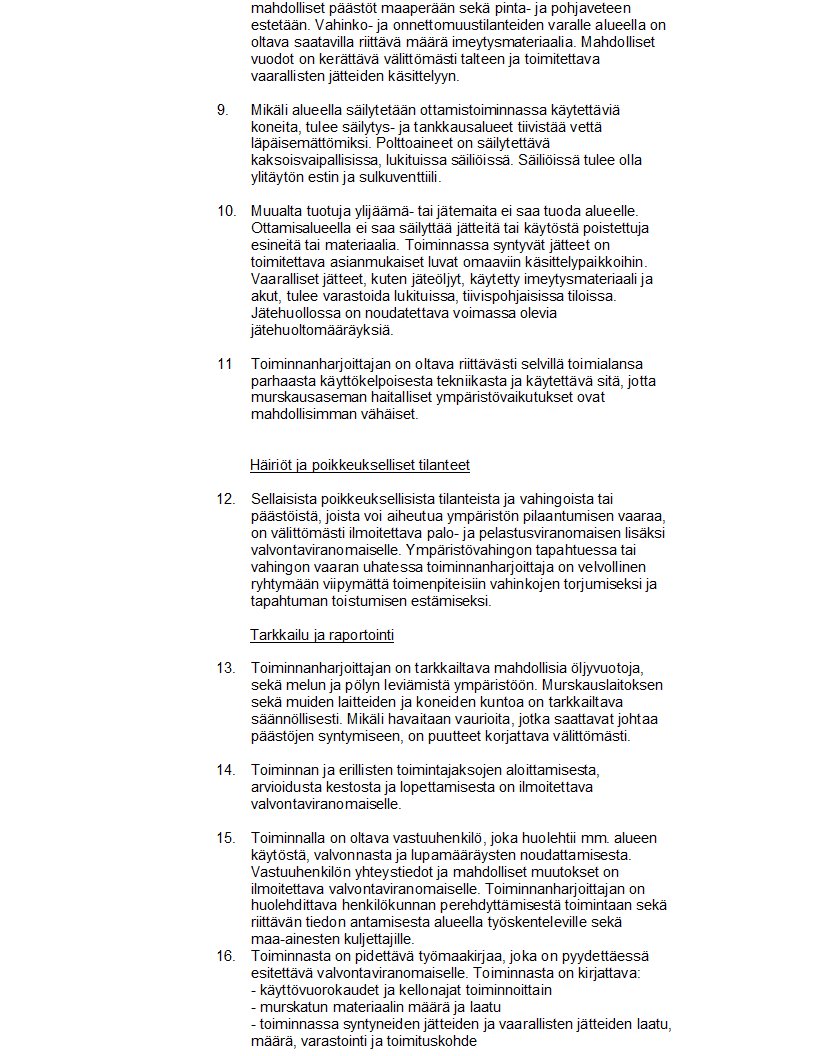 mahdolliset päästöt maaperään sekä pinta- ja pohjaveteen estetään. Vahinko- ja onnettomuustilanteiden varalle alueella on oltava saatavilla riittävä määrä imeytysmateriaalia. Mahdolliset vuodot on kerättävä välittömästi talteen ja toimitettava vaarallisten jätteiden käsittelyyn.

9. Mikäli alueella säilytetään ottamistoiminnassa käytettäviä koneita, tulee säilytys- ja tankkausalueet tiivistää vettä läpäisemättömiksi. Polttoaineet on säilytettävä kaksoisvaipallisissa, lukituissa säiliöissä. Säiliöissä tulee olla ylitäytön estin ja sulkuventtiili.

10. Muualta tuotuja ylijäämä- tai jätemaita ei saa tuoda alueelle. Ottamisalueella ei saa säilyttää jätteitä tai käytöstä poistettuja esineitä tai materiaalia. Toiminnassa syntyvät jätteet on toimitettava asianmukaiset luvat omaaviin käsittelypaikkoihin. Vaaralliset jätteet, kuten jäteöljyt, käytetty imeytysmateriaali ja akut, tulee varastoida lukituissa, tiivispohjaisissa tiloissa. Jätehuollossa on noudatettava voimassa olevia jätehuoltomääräyksiä.

11 Toiminnanharjoittajan on oltava riittävästi selvillä toimialansa parhaasta käyttökelpoisesta tekniikasta ja käytettävä sitä, jotta murskausaseman haitalliset ympäristövaikutukset ovat mahdollisimman vähäiset.

Häiriöt ja poikkeukselliset tilanteet

12. Sellaisista poikkeuksellisista tilanteista ja vahingoista tai päästöistä, joista voi aiheutua ympäristön pilaantumisen vaaraa, on välittömästi ilmoitettava palo- ja pelastusviranomaisen lisäksi valvontaviranomaiselle. Ympäristövahingon tapahtuessa tai vahingon vaaran uhatessa toiminnanharjoittaja on velvollinen ryhtymään viipymättä toimenpiteisiin vahinkojen torjumiseksi ja tapahtuman toistumisen estämiseksi.

Tarkkailu ja raportointi

13. Toiminnanharjoittajan on tarkkailtava mahdollisia öljyvuotoja, sekä melun ja pölyn leviämistä ympäristöön. Murskauslaitoksen sekä muiden laitteiden ja koneiden kuntoa on tarkkailtava säännöllisesti. Mikäli havaitaan vaurioita, jotka saattavat johtaa päästöjen syntymiseen, on puutteet korjattava välittömästi.

14. Toiminnan ja erillisten toimintajaksojen aloittamisesta, arvioidusta kestosta ja lopettamisesta on ilmoitettava valvontaviranomaiselle.

15. Toiminnalla on oltava vastuuhenkilö, joka huolehtii mm. alueen käytöstä, valvonnasta ja lupamääräysten noudattamisesta. Vastuuhenkilön yhteystiedot ja mahdolliset muutokset on ilmoitettava valvontaviranomaiselle. Toiminnanharjoittajan on huolehdittava henkilökunnan perehdyttämisestä toimintaan sekä riittävän tiedon antamisesta alueella työskenteleville sekä maa-ainesten kuljettajille.

16. Toiminnasta on pidettävä työmaakirjaa, joka on pyydettäessä esitettävä valvontaviranomaiselle. Toiminnasta on kirjattava:
- käyttövuorokaudet ja kellonajat toiminnoittain
- murskatun materiaalin määrä ja laatu
- toiminnassa syntyneiden jätteiden ja vaarallisten jätteiden laatu, määrä, varastointi ja toimituskohde